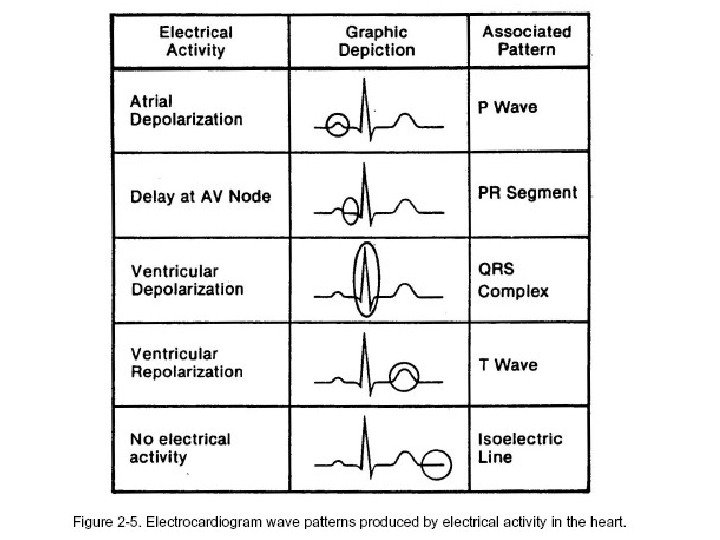 | Electrical Activity | Graphic Depiction | Associated Pattern |
|---|---|---|
| Atrial Depolarization | | P Wave |
| Delay at AV Node | | PR Segment |
| Ventricular Depolarization | | QRS Complex |
| Ventricular Repolarization | | T Wave |
| No electrical activity | | Isoelectric Line |

Figure 2-5. Electrocardiogram wave patterns produced by electrical activity in the heart.